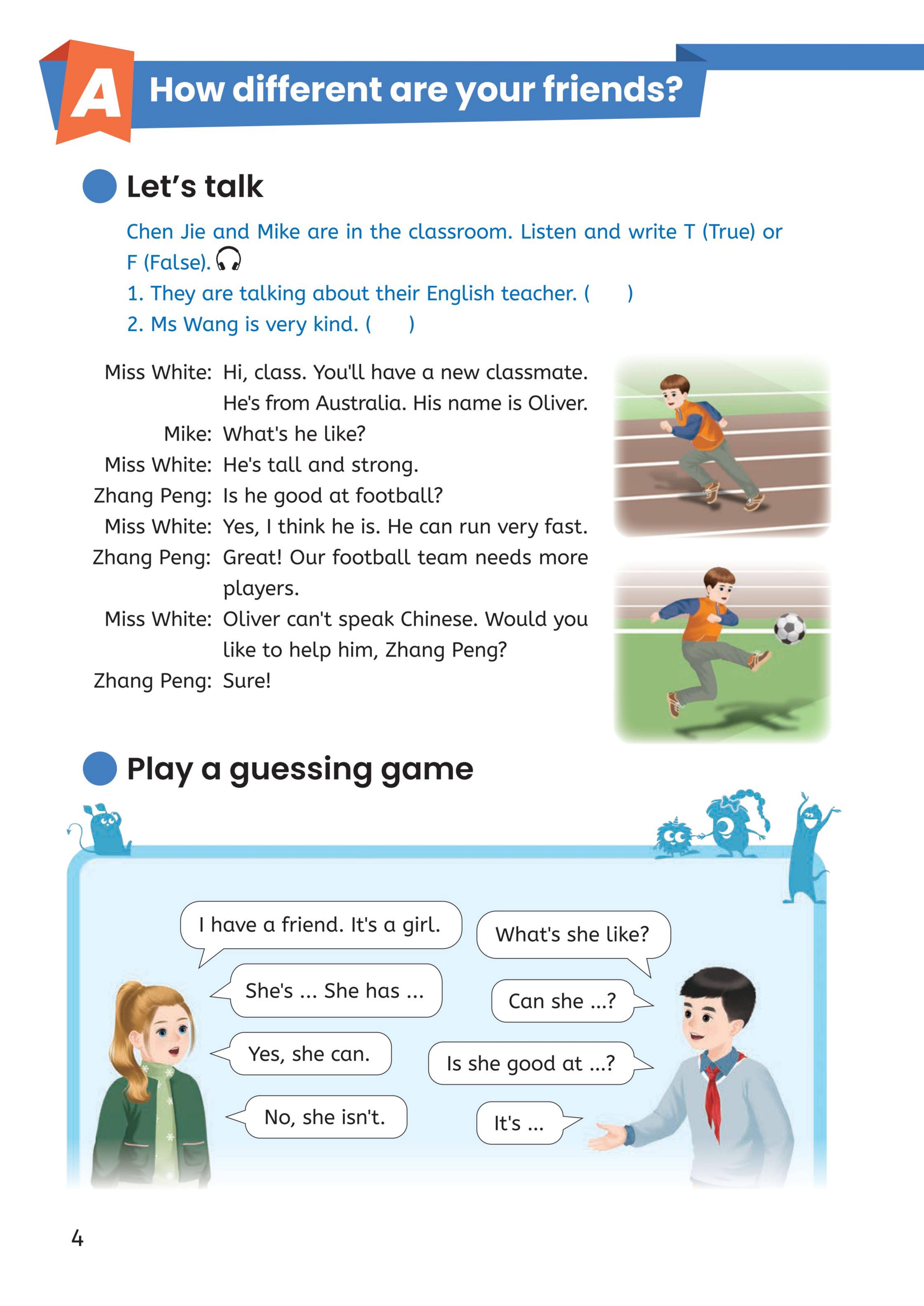 A How different are your friends?

Let's talk

Chen Jie and Mike are in the classroom. Listen and write T (True) or F (False).

1. They are talking about their English teacher. (     )

2. Ms Wang is very kind. (     )

Miss White: Hi, class. You'll have a new classmate. He's from Australia. His name is Oliver.

Mike: What's he like?

Miss White: He's tall and strong.

Zhang Peng: Is he good at football?

Miss White: Yes, I think he is. He can run very fast.

Zhang Peng: Great! Our football team needs more players.

Miss White: Oliver can't speak Chinese. Would you like to help him, Zhang Peng?

Zhang Peng: Sure!

Play a guessing game

I have a friend. It's a girl.

What's she like?

She's ... She has ...

Can she ...?

Yes, she can.

Is she good at ...?

No, she isn't.

It's ...

4